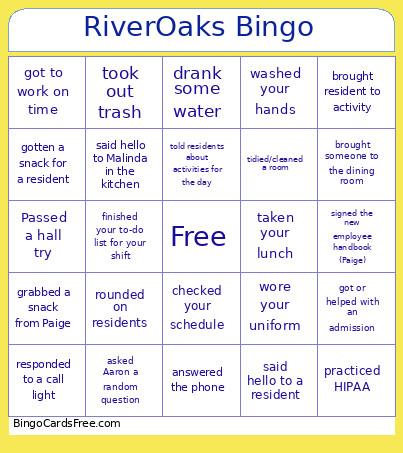 RiverOaks Bingo

| | | | | |
|---|---|---|---|---|
| got to work on time | took out trash | drank some water | washed your hands | brought resident to activity |
| gotten a snack for a resident | said hello to Malinda in the kitchen | told residents about activities for the day | tidied/cleaned a room | brought someone to the dining room |
| Passed a hall try | finished your to-do list for your shift | Free | taken your lunch | signed the new employee handbook (Paige) |
| grabbed a snack from Paige | rounded on residents | checked your schedule | wore your uniform | got or helped with an admission |
| responded to a call light | asked Aaron a random question | answered the phone | said hello to a resident | practiced HIPAA |

BingoCardsFree.com